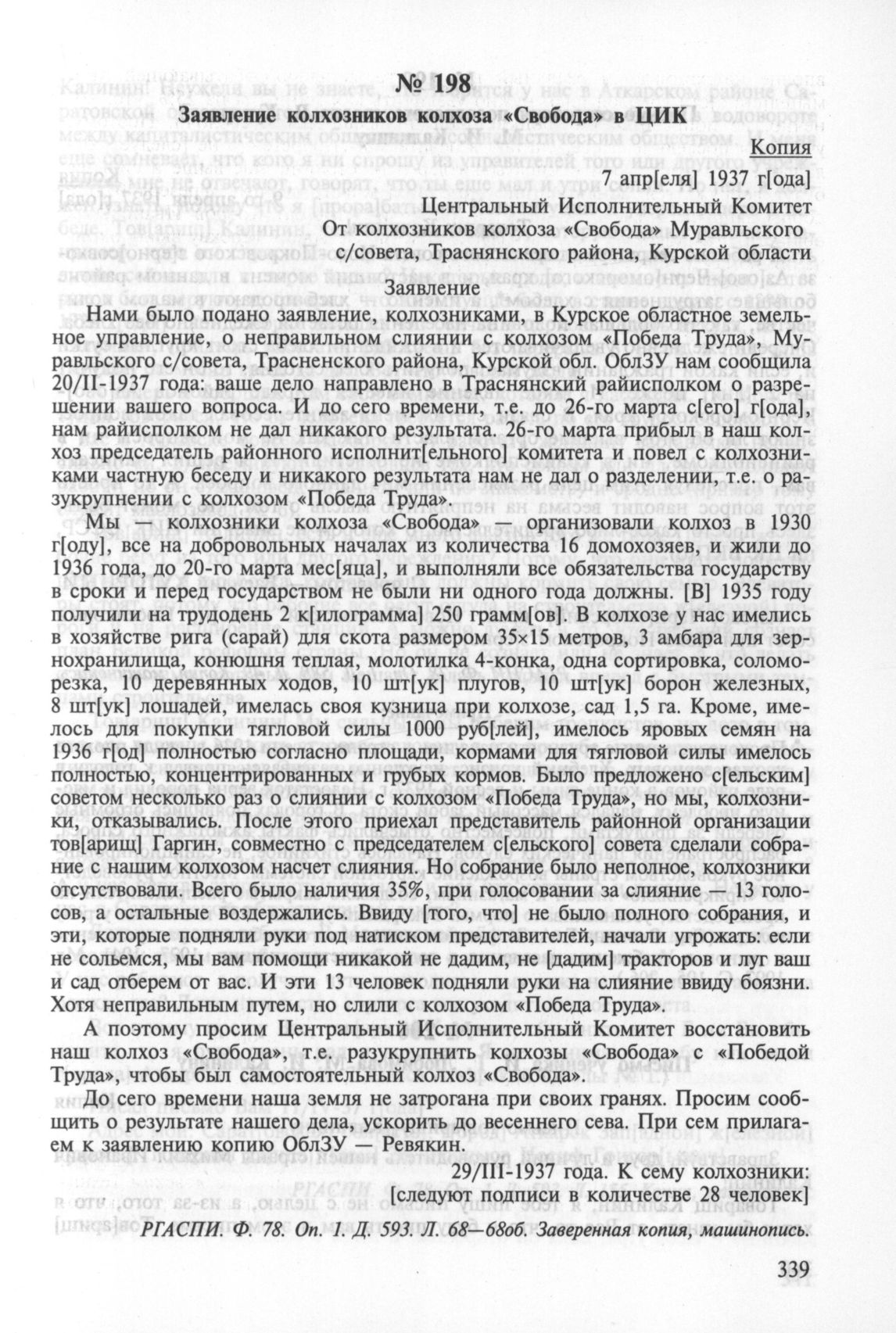 № 198

Заявление колхозников колхоза «Свобода» в ЦИК

Копия

7 апр[еля] 1937 г[ода]

Центральный Исполнительный Комитет

От колхозников колхоза «Свобода» Муравльского с/совета, Траснянского района, Курской области

Заявление

Нами было подано заявление, колхозниками, в Курское областное земельное управление, о неправильном слиянии с колхозом «Победа Труда», Муравльского с/совета, Трасненского района, Курской обл. ОблЗУ нам сообщила 20/II-1937 года: ваше дело направлено в Траснянский райисполком о разрешении вашего вопроса. И до сего времени, т.е. до 26-го марта с[его] г[ода], нам райисполком не дал никакого результата. 26-го марта прибыл в наш колхоз председатель районного исполнит[ельного] комитета и повел с колхозниками частную беседу и никакого результата нам не дал о разделении, т.е. о разукрупнении с колхозом «Победа Труда».

Мы — колхозники колхоза «Свобода» — организовали колхоз в 1930 г[оду], все на добровольных началах из количества 16 домохозяев, и жили до 1936 года, до 20-го марта мес[яца], и выполняли все обязательства государству в сроки и перед государством не были ни одного года должны. [В] 1935 году получили на трудодень 2 к[илограмма] 250 грамм[ов]. В колхозе у нас имелись в хозяйстве рига (сарай) для скота размером 35×15 метров, 3 амбара для зернохранилища, конюшня теплая, молотилка 4-конка, одна сортировка, соломорезка, 10 деревянных ходов, 10 шт[ук] плугов, 10 шт[ук] борон железных, 8 шт[ук] лошадей, имелась своя кузница при колхозе, сад 1,5 га. Кроме, имелось для покупки тягловой силы 1000 руб[лей], имелось яровых семян на 1936 г[од] полностью согласно площади, кормами для тягловой силы имелось полностью, концентрированных и грубых кормов. Было предложено с[ельским] советом несколько раз о слиянии с колхозом «Победа Труда», но мы, колхозники, отказывались. После этого приехал представитель районной организации тов[арищ] Гаргин, совместно с председателем с[ельского] совета сделали собрание с нашим колхозом насчет слияния. Но собрание было неполное, колхозники отсутствовали. Всего было наличия 35%, при голосовании за слияние — 13 голосов, а остальные воздержались. Ввиду [того, что] не было полного собрания, и эти, которые подняли руки под натиском представителей, начали угрожать: если не сольемся, мы вам помощи никакой не дадим, не [дадим] тракторов и луг ваш и сад отберем от вас. И эти 13 человек подняли руки на слияние ввиду боязни. Хотя неправильным путем, но слили с колхозом «Победа Труда».

А поэтому просим Центральный Исполнительный Комитет восстановить наш колхоз «Свобода», т.е. разукрупнить колхозы «Свобода» с «Победой Труда», чтобы был самостоятельный колхоз «Свобода».

До сего времени наша земля не затрогана при своих гранях. Просим сообщить о результате нашего дела, ускорить до весеннего сева. При сем прилагаем к заявлению копию ОблЗУ — Ревякин.

29/III-1937 года. К сему колхозники:

[следуют подписи в количестве 28 человек]

РГАСПИ. Ф. 78. Оп. 1. Д. 593. Л. 68—68об. Заверенная копия, машинопись.

339